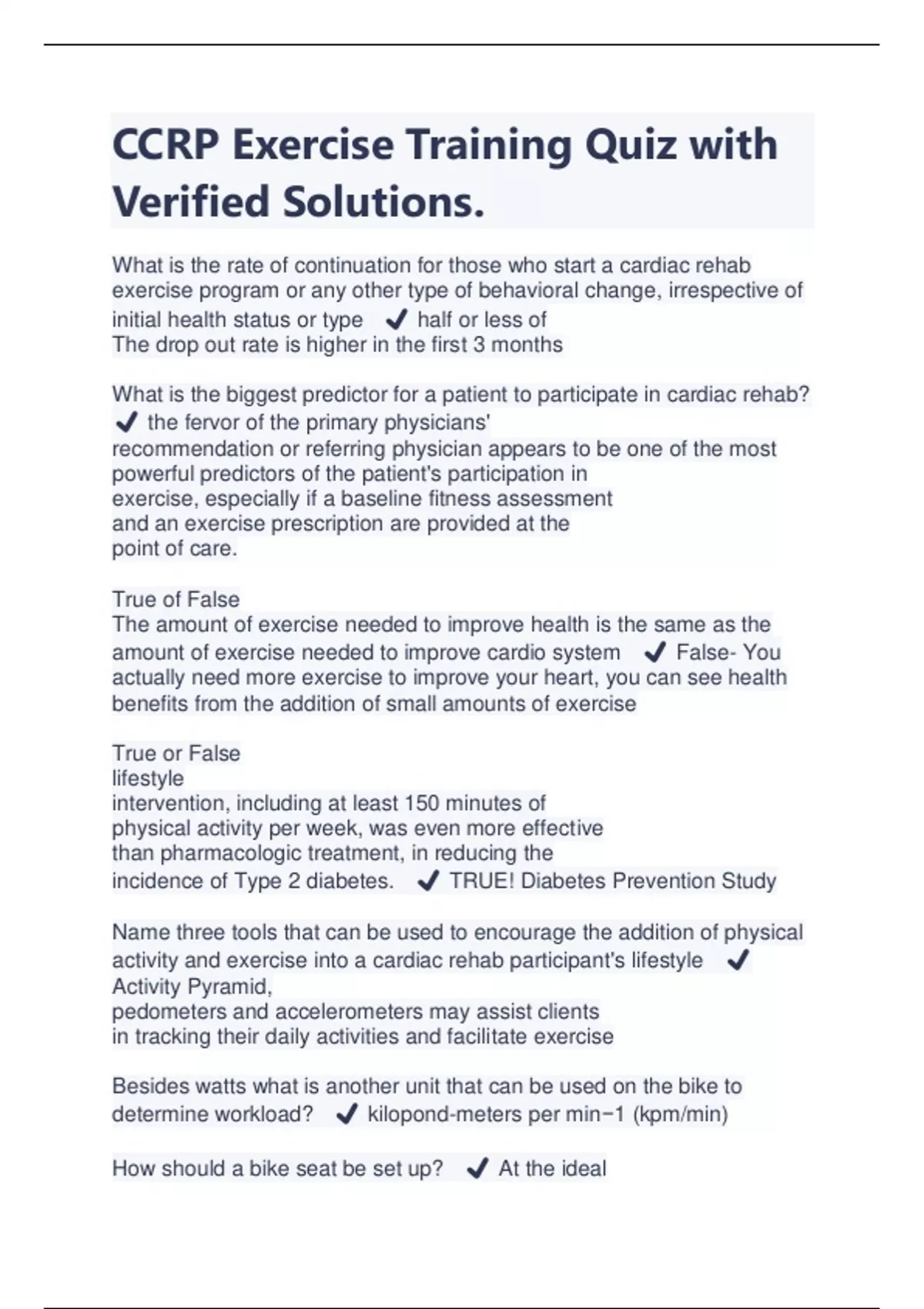 CCRP Exercise Training Quiz with Verified Solutions.

What is the rate of continuation for those who start a cardiac rehab exercise program or any other type of behavioral change, irrespective of initial health status or type ✔ half or less of
The drop out rate is higher in the first 3 months

What is the biggest predictor for a patient to participate in cardiac rehab? ✔ the fervor of the primary physicians'
recommendation or referring physician appears to be one of the most powerful predictors of the patient's participation in exercise, especially if a baseline fitness assessment and an exercise prescription are provided at the point of care.

True of False
The amount of exercise needed to improve health is the same as the amount of exercise needed to improve cardio system ✔ False- You actually need more exercise to improve your heart, you can see health benefits from the addition of small amounts of exercise

True or False
lifestyle
intervention, including at least 150 minutes of physical activity per week, was even more effective than pharmacologic treatment, in reducing the incidence of Type 2 diabetes. ✔ TRUE! Diabetes Prevention Study

Name three tools that can be used to encourage the addition of physical activity and exercise into a cardiac rehab participant's lifestyle ✔ Activity Pyramid,
pedometers and accelerometers may assist clients in tracking their daily activities and facilitate exercise

Besides watts what is another unit that can be used on the bike to determine workload? ✔ kilopond-meters per min−1 (kpm/min)

How should a bike seat be set up? ✔ At the ideal